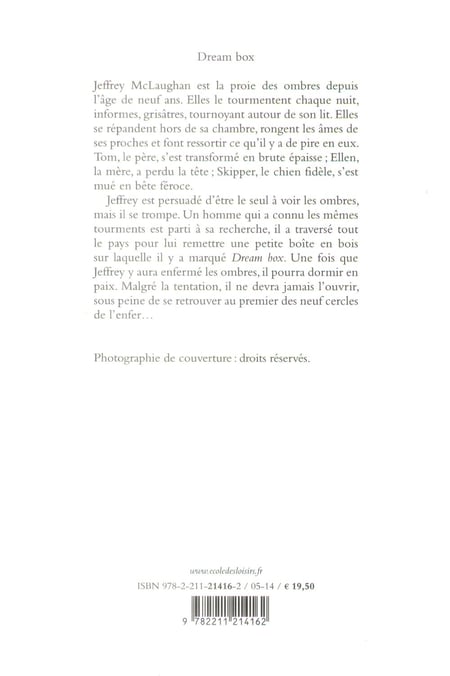 Dream box

Jeffrey McLaughan est la proie des ombres depuis l'âge de neuf ans. Elles le tourmentent chaque nuit, informes, grisâtres, tournoyant autour de son lit. Elles se répandent hors de sa chambre, rongent les âmes de ses proches et font ressortir ce qu'il y a de pire en eux. Tom, le père, s'est transformé en brute épaisse ; Ellen, la mère, a perdu la tête ; Skipper, le chien fidèle, s'est mué en bête féroce.

Jeffrey est persuadé d'être le seul à voir les ombres, mais il se trompe. Un homme qui a connu les mêmes tourments est parti à sa recherche, il a traversé tout le pays pour lui remettre une petite boîte en bois sur laquelle il y a marqué Dream box. Une fois que Jeffrey y aura enfermé les ombres, il pourra dormir en paix. Malgré la tentation, il ne devra jamais l'ouvrir, sous peine de se retrouver au premier des neuf cercles de l'enfer…

Photographie de couverture : droits réservés.

www.ecoledesloisirs.fr

ISBN 978-2-211-21416-2 / 05-14 / € 19,50

9 782211 214162